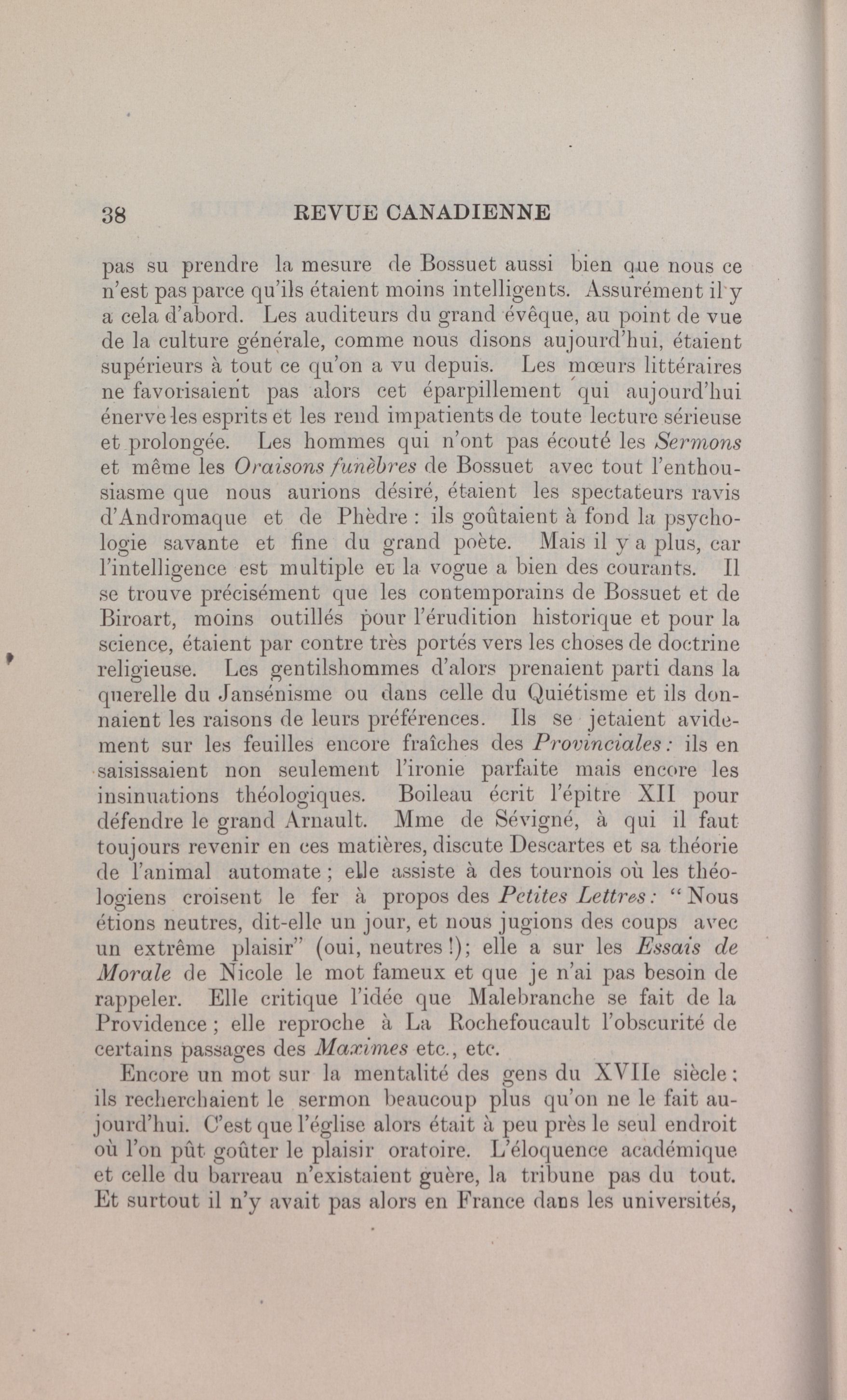 38 REVUE CANADIENNE

pas su prendre la mesure de Bossuet aussi bien que nous ce n'est pas parce qu'ils étaient moins intelligents. Assurément il y a cela d'abord. Les auditeurs du grand évêque, au point de vue de la culture générale, comme nous disons aujourd'hui, étaient supérieurs à tout ce qu'on a vu depuis. Les mœurs littéraires ne favorisaient pas alors cet éparpillement qui aujourd'hui énerve les esprits et les rend impatients de toute lecture sérieuse et prolongée. Les hommes qui n'ont pas écouté les Sermons et même les Oraisons funèbres de Bossuet avec tout l'enthousiasme que nous aurions désiré, étaient les spectateurs ravis d'Andromaque et de Phèdre : ils goûtaient à fond la psychologie savante et fine du grand poète. Mais il y a plus, car l'intelligence est multiple et la vogue a bien des courants. Il se trouve précisément que les contemporains de Bossuet et de Biroart, moins outillés pour l'érudition historique et pour la science, étaient par contre très portés vers les choses de doctrine religieuse. Les gentilshommes d'alors prenaient parti dans la querelle du Jansénisme ou dans celle du Quiétisme et ils donnaient les raisons de leurs préférences. Ils se jetaient avidement sur les feuilles encore fraîches des Provinciales : ils en saisissaient non seulement l'ironie parfaite mais encore les insinuations théologiques. Boileau écrit l'épitre XII pour défendre le grand Arnault. Mme de Sévigné, à qui il faut toujours revenir en ces matières, discute Descartes et sa théorie de l'animal automate ; elle assiste à des tournois où les théologiens croisent le fer à propos des Petites Lettres : "Nous étions neutres, dit-elle un jour, et nous jugions des coups avec un extrême plaisir" (oui, neutres !); elle a sur les Essais de Morale de Nicole le mot fameux et que je n'ai pas besoin de rappeler. Elle critique l'idée que Malebranche se fait de la Providence ; elle reproche à La Rochefoucault l'obscurité de certains passages des Maximes etc., etc.

Encore un mot sur la mentalité des gens du XVIIe siècle : ils recherchaient le sermon beaucoup plus qu'on ne le fait aujourd'hui. C'est que l'église alors était à peu près le seul endroit où l'on pût goûter le plaisir oratoire. L'éloquence académique et celle du barreau n'existaient guère, la tribune pas du tout. Et surtout il n'y avait pas alors en France dans les universités,